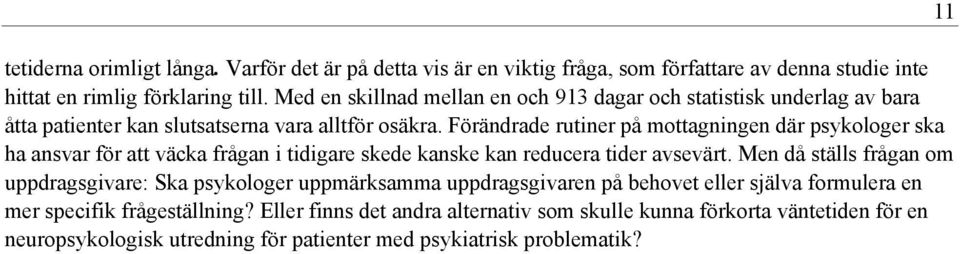 11

tetiderna orimligt långa. Varför det är på detta vis är en viktig fråga, som författare av denna studie inte hittat en rimlig förklaring till. Med en skillnad mellan en och 913 dagar och statistisk underlag av bara åtta patienter kan slutsatserna vara alltför osäkra. Förändrade rutiner på mottagningen där psykologer ska ha ansvar för att väcka frågan i tidigare skede kanske kan reducera tider avsevärt. Men då ställs frågan om uppdragsgivare: Ska psykologer uppmärksamma uppdragsgivaren på behovet eller själva formulera en mer specifik frågeställning? Eller finns det andra alternativ som skulle kunna förkorta väntetiden för en neuropsykologisk utredning för patienter med psykiatrisk problematik?